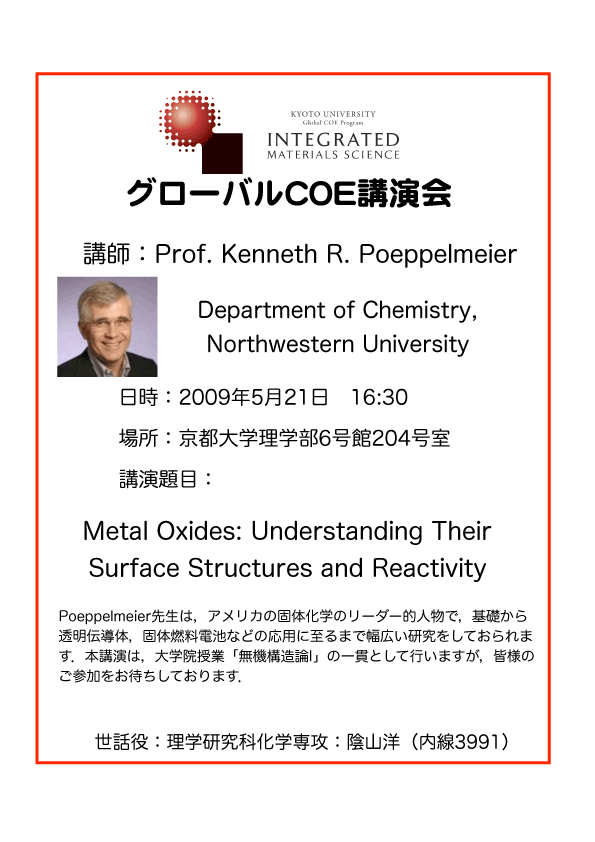 KYOTO UNIVERSITY
Global COE Program
INTEGRATED
MATERIALS SCIENCE

グローバルCOE講演会

講師：Prof. Kenneth R. Poeppelmeier

Department of Chemistry,
Northwestern University

日時：2009年5月21日　16:30

場所：京都大学理学部6号館204号室

講演題目：

Metal Oxides: Understanding Their Surface Structures and Reactivity

Poeppelmeier先生は，アメリカの固体化学のリーダー的人物で，基礎から透明伝導体，固体燃料電池などの応用に至るまで幅広い研究をしておられます．本講演は，大学院授業「無機構造論I」の一貫として行いますが，皆様のご参加をお待ちしております．

世話役：理学研究科化学専攻：陰山洋（内線3991）